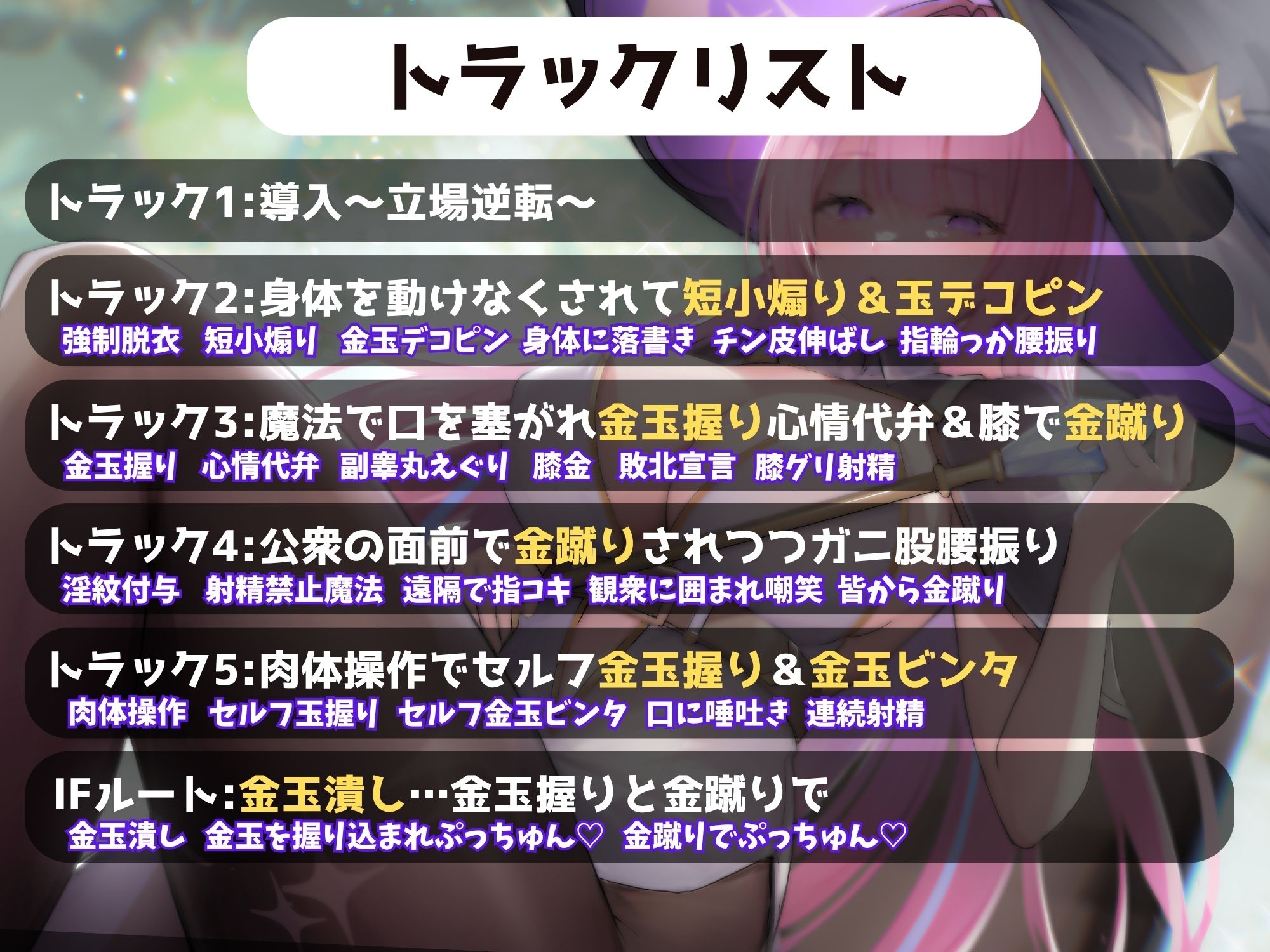 トラックリスト

トラック1:導入～立場逆転～

トラック2:身体を動けなくされて短小煽り＆玉デコピン
強制脱衣 短小煽り 金玉デコピン 身体に落書き チン皮伸ばし 指輪っか腰振り

トラック3:魔法で口を塞がれ金玉握り心情代弁＆膝で金蹴り
金玉握り 心情代弁 副睾丸えぐり 膝金 敗北宣言 膝グリ射精

トラック4:公衆の面前で金蹴りされつつガニ股腰振り
淫紋付与 射精禁止魔法 遠隔で指コキ 観衆に囲まれ嘲笑 皆から金蹴り

トラック5:肉体操作でセルフ金玉握り＆金玉ビンタ
肉体操作 セルフ玉握り セルフ金玉ビンタ 口に唾吐き 連続射精

IFルート:金玉潰し…金玉握りと金蹴りで
金玉潰し 金玉を握り込まれぷっちゅん♡ 金蹴りでぷっちゅん♡